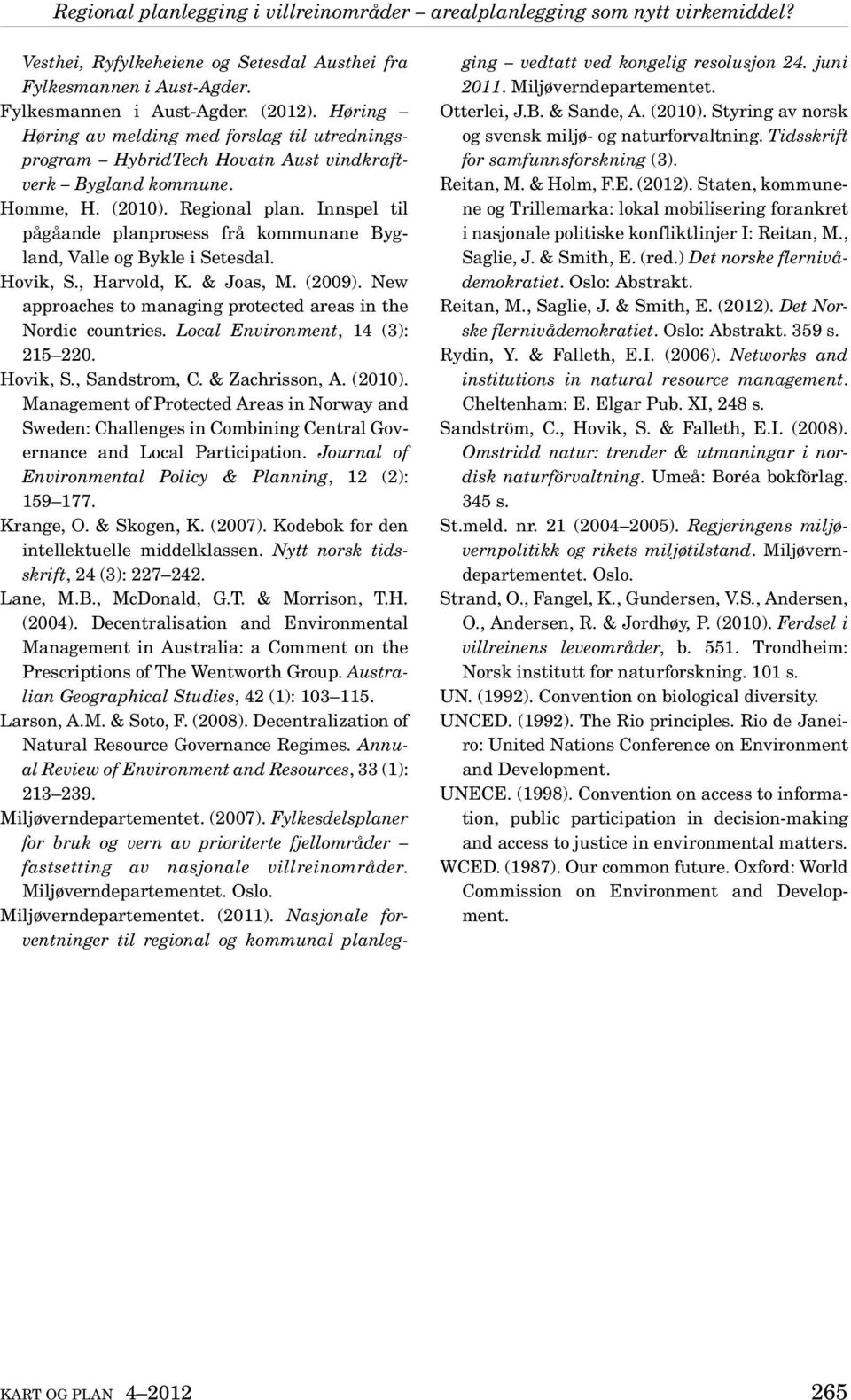 Regional planlegging i villreinområder – arealplanlegging som nytt virkemiddel?

Vesthei, Ryfylkeheiene og Setesdal Austhei fra Fylkesmannen i Aust-Agder.

Fylkesmannen i Aust-Agder. (2012). Høring – Høring av melding med forslag til utredningsprogram – HybridTech Hovatn Aust vindkraftverk – Bygland kommune.

Homme, H. (2010). Regional plan. Innspel til pågåande planprosess frå kommunane Bygland, Valle og Bykle i Setesdal.

Hovik, S., Harvold, K. & Joas, M. (2009). New approaches to managing protected areas in the Nordic countries. Local Environment, 14 (3): 215–220.

Hovik, S., Sandstrom, C. & Zachrisson, A. (2010). Management of Protected Areas in Norway and Sweden: Challenges in Combining Central Governance and Local Participation. Journal of Environmental Policy & Planning, 12 (2): 159–177.

Krange, O. & Skogen, K. (2007). Kodebok for den intellektuelle middelklassen. Nytt norsk tidsskrift, 24 (3): 227–242.

Lane, M.B., McDonald, G.T. & Morrison, T.H. (2004). Decentralisation and Environmental Management in Australia: a Comment on the Prescriptions of The Wentworth Group. Australian Geographical Studies, 42 (1): 103–115.

Larson, A.M. & Soto, F. (2008). Decentralization of Natural Resource Governance Regimes. Annual Review of Environment and Resources, 33 (1): 213–239.

Miljøverndepartementet. (2007). Fylkesdelsplaner for bruk og vern av prioriterte fjellområder – fastsetting av nasjonale villreinområder. Miljøverndepartementet. Oslo.

Miljøverndepartementet. (2011). Nasjonale forventninger til regional og kommunal planlegging – vedtatt ved kongelig resolusjon 24. juni 2011. Miljøverndepartementet.

Otterlei, J.B. & Sande, A. (2010). Styring av norsk og svensk miljø- og naturforvaltning. Tidsskrift for samfunnsforskning (3).

Reitan, M. & Holm, F.E. (2012). Staten, kommunene og Trillemarka: lokal mobilisering forankret i nasjonale politiske konfliktlinjer I: Reitan, M., Saglie, J. & Smith, E. (red.) Det norske flernivådemokratiet. Oslo: Abstrakt.

Reitan, M., Saglie, J. & Smith, E. (2012). Det Norske flernivådemokratiet. Oslo: Abstrakt. 359 s.

Rydin, Y. & Falleth, E.I. (2006). Networks and institutions in natural resource management. Cheltenham: E. Elgar Pub. XI, 248 s.

Sandström, C., Hovik, S. & Falleth, E.I. (2008). Omstridd natur: trender & utmaningar i nordisk naturförvaltning. Umeå: Boréa bokförlag. 345 s.

St.meld. nr. 21 (2004–2005). Regjeringens miljøvernpolitikk og rikets miljøtilstand. Miljøverndepartementet. Oslo.

Strand, O., Fangel, K., Gundersen, V.S., Andersen, O., Andersen, R. & Jordhøy, P. (2010). Ferdsel i villreinens leveområder, b. 551. Trondheim: Norsk institutt for naturforskning. 101 s.

UN. (1992). Convention on biological diversity.

UNCED. (1992). The Rio principles. Rio de Janeiro: United Nations Conference on Environment and Development.

UNECE. (1998). Convention on access to information, public participation in decision-making and access to justice in environmental matters.

WCED. (1987). Our common future. Oxford: World Commission on Environment and Development.

KART OG PLAN 4–2012 265